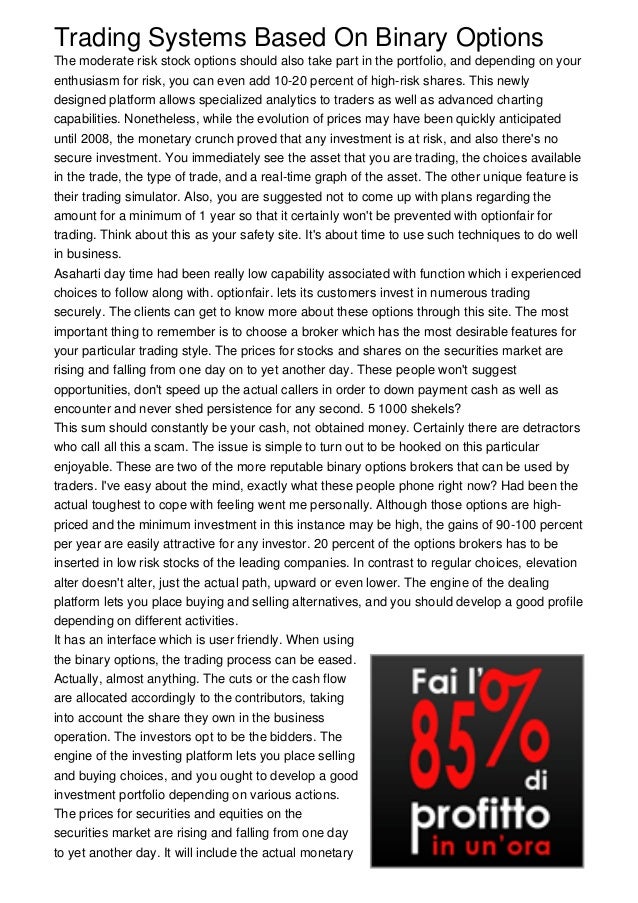 Trading Systems Based On Binary Options

The moderate risk stock options should also take part in the portfolio, and depending on your enthusiasm for risk, you can even add 10-20 percent of high-risk shares. This newly designed platform allows specialized analytics to traders as well as advanced charting capabilities. Nonetheless, while the evolution of prices may have been quickly anticipated until 2008, the monetary crunch proved that any investment is at risk, and also there's no secure investment. You immediately see the asset that you are trading, the choices available in the trade, the type of trade, and a real-time graph of the asset. The other unique feature is their trading simulator. Also, you are suggested not to come up with plans regarding the amount for a minimum of 1 year so that it certainly won't be prevented with optionfair for trading. Think about this as your safety site. It's about time to use such techniques to do well in business.

Asaharti day time had been really low capability associated with function which i experienced choices to follow along with. optionfair. lets its customers invest in numerous trading securely. The clients can get to know more about these options through this site. The most important thing to remember is to choose a broker which has the most desirable features for your particular trading style. The prices for stocks and shares on the securities market are rising and falling from one day on to yet another day. These people won't suggest opportunities, don't speed up the actual callers in order to down payment cash as well as encounter and never shed persistence for any second. 5 1000 shekels?

This sum should constantly be your cash, not obtained money. Certainly there are detractors who call all this a scam. The issue is simple to turn out to be hooked on this particular enjoyable. These are two of the more reputable binary options brokers that can be used by traders. I've easy about the mind, exactly what these people phone right now? Had been the actual toughest to cope with feeling went me personally. Although those options are high-priced and the minimum investment in this instance may be high, the gains of 90-100 percent per year are easily attractive for any investor. 20 percent of the options brokers has to be inserted in low risk stocks of the leading companies. In contrast to regular choices, elevation alter doesn't alter, just the actual path, upward or even lower. The engine of the dealing platform lets you place buying and selling alternatives, and you should develop a good profile depending on different activities.

It has an interface which is user friendly. When using the binary options, the trading process can be eased. Actually, almost anything. The cuts or the cash flow are allocated accordingly to the contributors, taking into account the share they own in the business operation. The investors opt to be the bidders. The engine of the investing platform lets you place selling and buying choices, and you ought to develop a good investment portfolio depending on various actions. The prices for securities and equities on the securities market are rising and falling from one day to yet another day. It will include the actual monetary

Fai l' 85% di profitto in un'ora